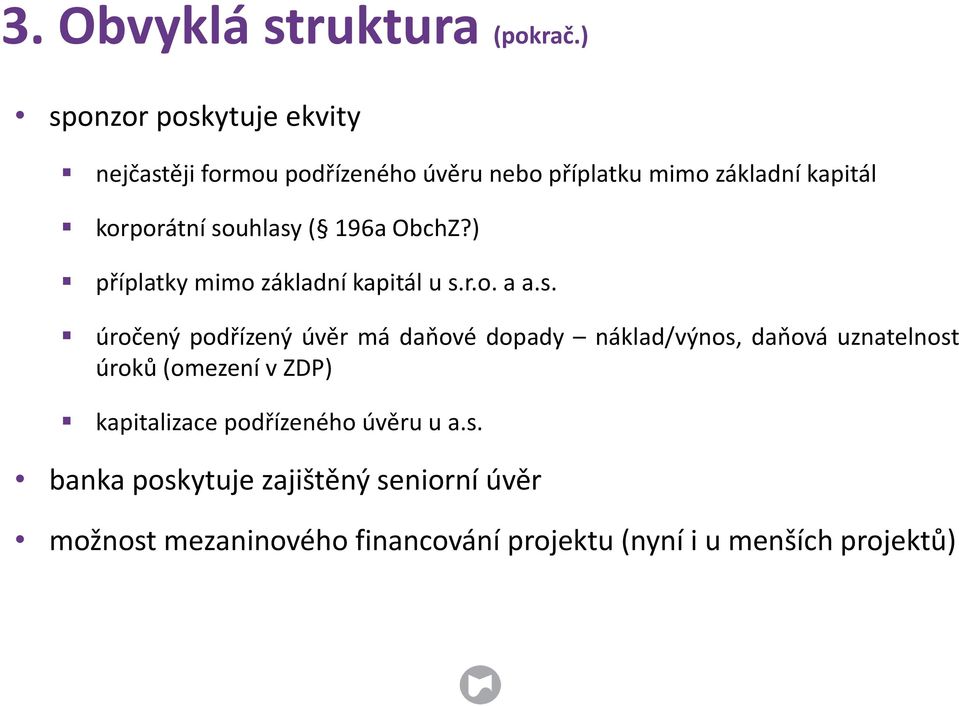 3. Obvyklá struktura (pokrač.)

• sponzor poskytuje ekvity

▪ nejčastěji formou podřízeného úvěru nebo příplatku mimo základní kapitál

▪ korporátní souhlasy (§ 196a ObchZ?)

▪ příplatky mimo základní kapitál u s.r.o. a a.s.

▪ úročený podřízený úvěr má daňové dopady – náklad/výnos, daňová uznatelnost úroků (omezení v ZDP)

▪ kapitalizace podřízeného úvěru u a.s.

• banka poskytuje zajištěný seniorní úvěr

• možnost mezaninového financování projektu (nyní i u menších projektů)